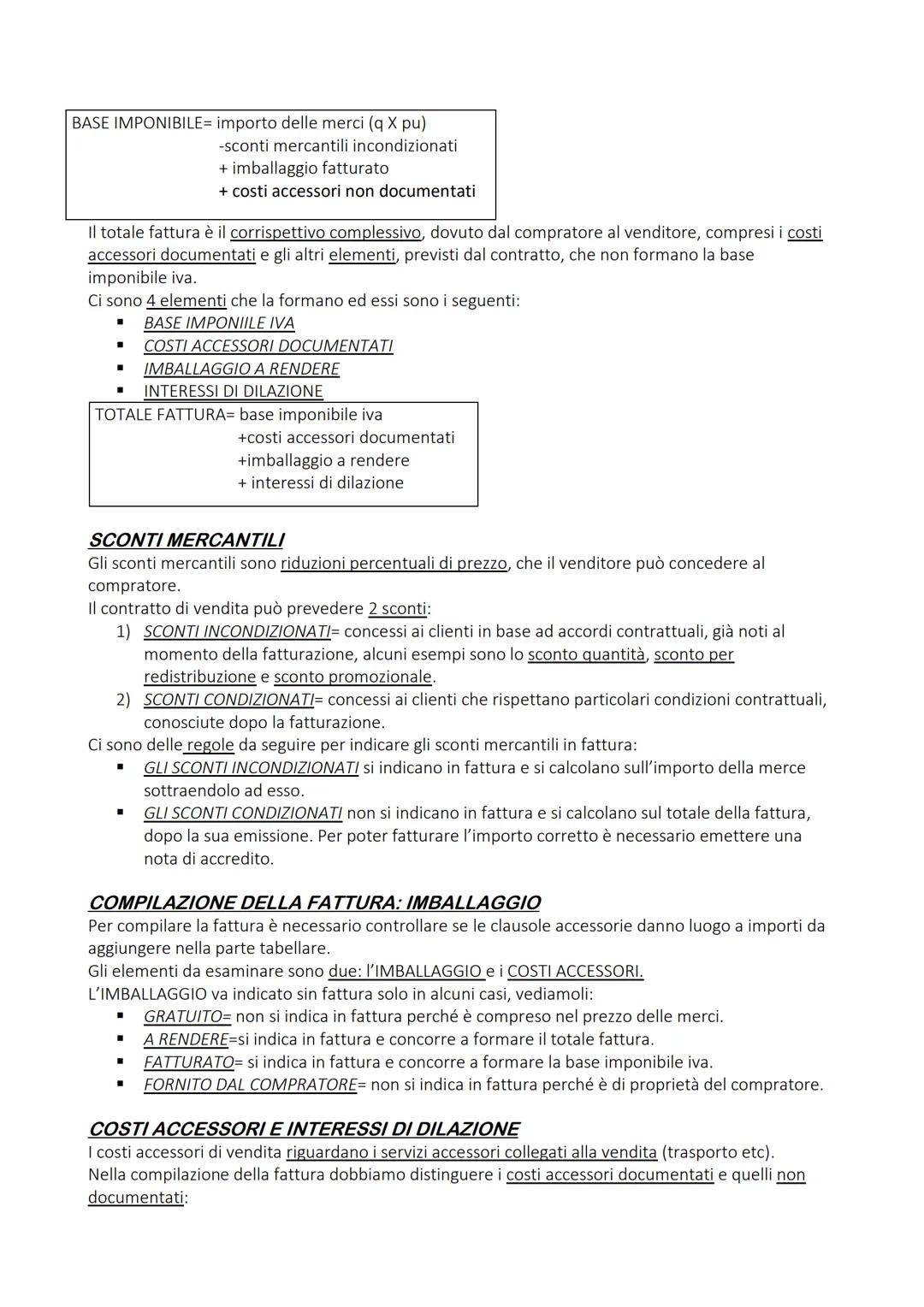 BASE IMPONIBILE= importo delle merci (q X pu)
-sconti mercantili incondizionati
+ imballaggio fatturato
+ costi accessori non documentati

Il totale fattura è il corrispettivo complessivo, dovuto dal compratore al venditore, compresi i costi accessori documentati e gli altri elementi, previsti dal contratto, che non formano la base imponibile iva.
Ci sono 4 elementi che la formano ed essi sono i seguenti:
- BASE IMPONIILE IVA
- COSTI ACCESSORI DOCUMENTATI
- IMBALLAGGIO A RENDERE
- INTERESSI DI DILAZIONE

TOTALE FATTURA= base imponibile iva
+costi accessori documentati
+imballaggio a rendere
+ interessi di dilazione

SCONTI MERCANTILI
Gli sconti mercantili sono riduzioni percentuali di prezzo, che il venditore può concedere al compratore.
Il contratto di vendita può prevedere 2 sconti:
1) SCONTI INCONDIZIONATI= concessi ai clienti in base ad accordi contrattuali, già noti al momento della fatturazione, alcuni esempi sono lo sconto quantità, sconto per redistribuzione e sconto promozionale.
2) SCONTI CONDIZIONATI= concessi ai clienti che rispettano particolari condizioni contrattuali, conosciute dopo la fatturazione.
Ci sono delle regole da seguire per indicare gli sconti mercantili in fattura:
- GLI SCONTI INCONDIZIONATI si indicano in fattura e si calcolano sull'importo della merce sottraendolo ad esso.
- GLI SCONTI CONDIZIONATI non si indicano in fattura e si calcolano sul totale della fattura, dopo la sua emissione. Per poter fatturare l'importo corretto è necessario emettere una nota di accredito.

COMPILAZIONE DELLA FATTURA: IMBALLAGGIO
Per compilare la fattura è necessario controllare se le clausole accessorie danno luogo a importi da aggiungere nella parte tabellare.
Gli elementi da esaminare sono due: l'IMBALLAGGIO e i COSTI ACCESSORI.
L'IMBALLAGGIO va indicato sin fattura solo in alcuni casi, vediamoli:
- GRATUITO= non si indica in fattura perché è compreso nel prezzo delle merci.
- A RENDERE=si indica in fattura e concorre a formare il totale fattura.
- FATTURATO= si indica in fattura e concorre a formare la base imponibile iva.
- FORNITO DAL COMPRATORE= non si indica in fattura perché è di proprietà del compratore.

COSTI ACCESSORI E INTERESSI DI DILAZIONE
I costi accessori di vendita riguardano i servizi accessori collegati alla vendita (trasporto etc).
Nella compilazione della fattura dobbiamo distinguere i costi accessori documentati e quelli non documentati: